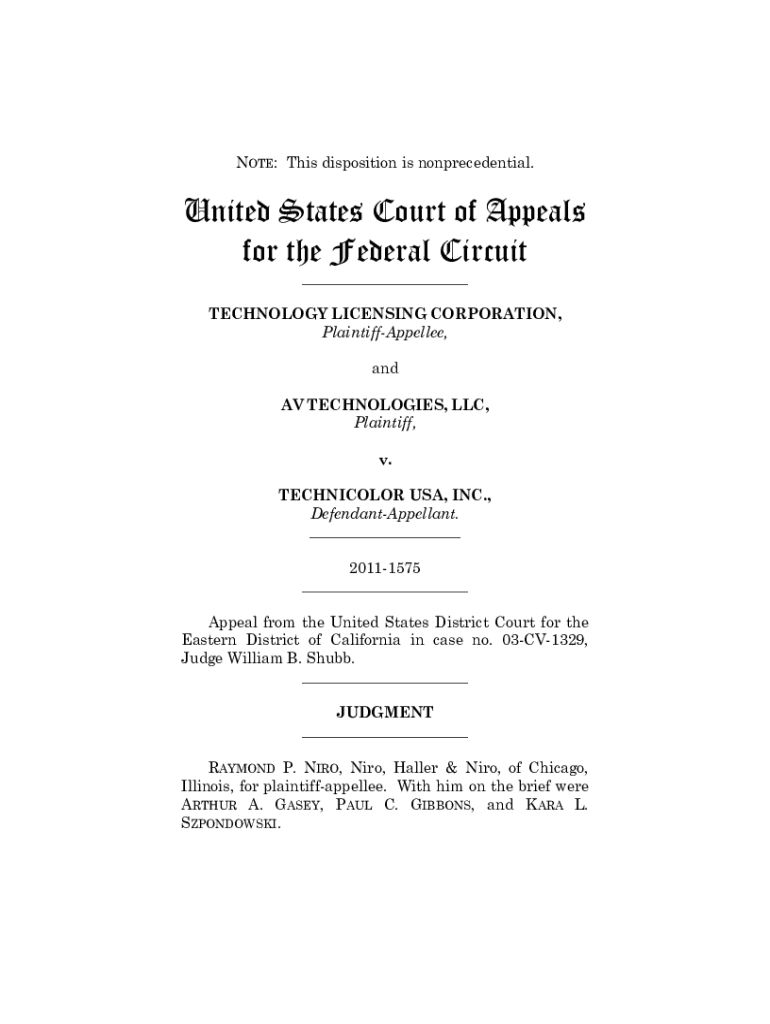 NOTE: This disposition is nonprecedential.

United States Court of Appeals for the Federal Circuit

TECHNOLOGY LICENSING CORPORATION,
Plaintiff-Appellee,

and

AV TECHNOLOGIES, LLC,
Plaintiff,

v.

TECHNICOLOR USA, INC.,
Defendant-Appellant.

2011-1575

Appeal from the United States District Court for the Eastern District of California in case no. 03-CV-1329, Judge William B. Shubb.

JUDGMENT

RAYMOND P. NIRO, Niro, Haller & Niro, of Chicago, Illinois, for plaintiff-appellee. With him on the brief were ARTHUR A. GASEY, PAUL C. GIBBONS, and KARA L. SZPONDOWSKI.